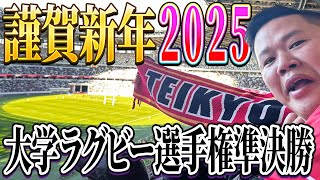 謹賀新年2025

TEIKYO

大学ラグビー選手権準決勝